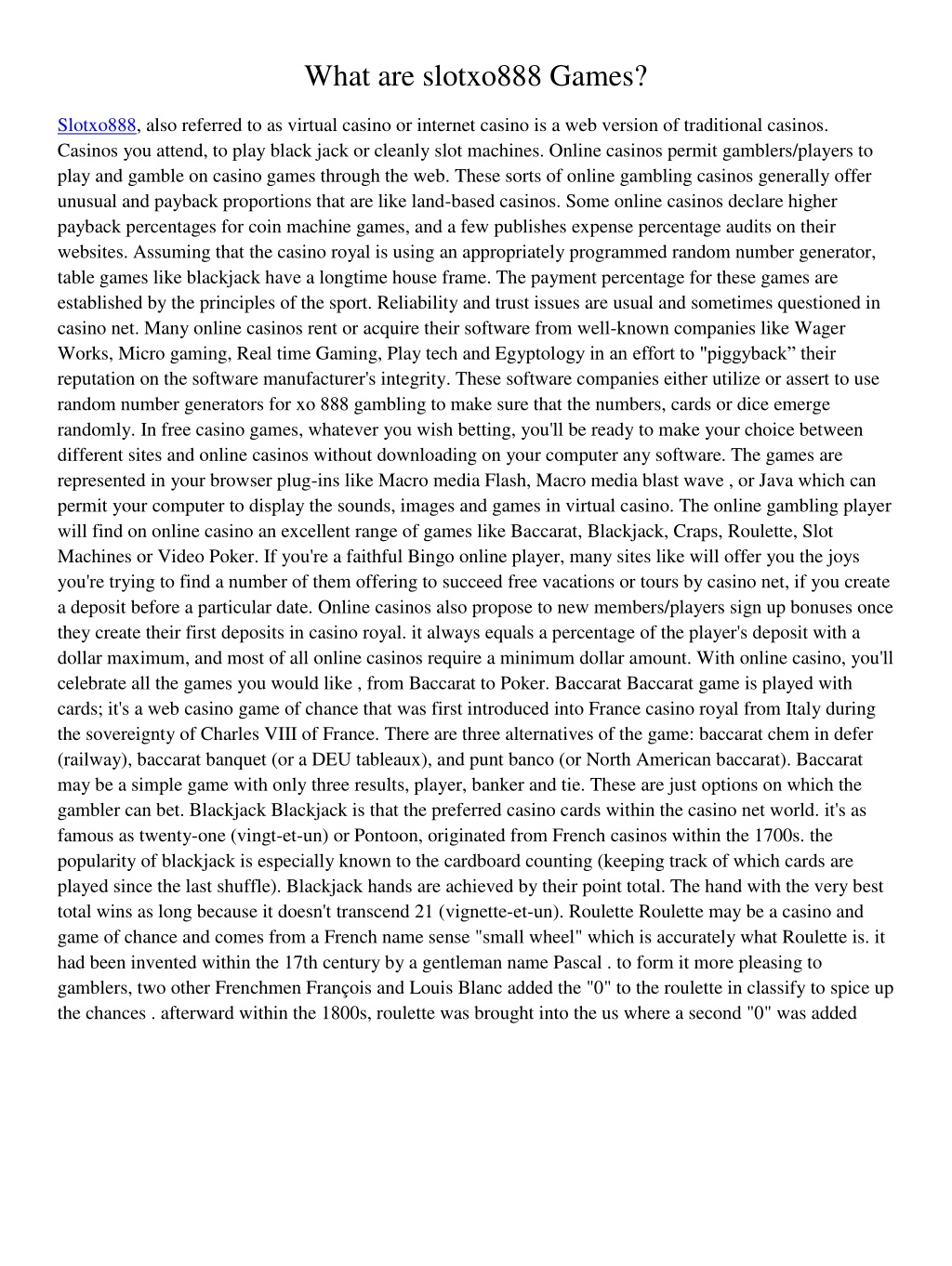 What are slotxo888 Games?

Slotxo888, also referred to as virtual casino or internet casino is a web version of traditional casinos. Casinos you attend, to play black jack or cleanly slot machines. Online casinos permit gamblers/players to play and gamble on casino games through the web. These sorts of online gambling casinos generally offer unusual and payback proportions that are like land-based casinos. Some online casinos declare higher payback percentages for coin machine games, and a few publishes expense percentage audits on their websites. Assuming that the casino royal is using an appropriately programmed random number generator, table games like blackjack have a longtime house frame. The payment percentage for these games are established by the principles of the sport. Reliability and trust issues are usual and sometimes questioned in casino net. Many online casinos rent or acquire their software from well-known companies like Wager Works, Micro gaming, Real time Gaming, Play tech and Egyptology in an effort to "piggyback” their reputation on the software manufacturer's integrity. These software companies either utilize or assert to use random number generators for xo 888 gambling to make sure that the numbers, cards or dice emerge randomly. In free casino games, whatever you wish betting, you'll be ready to make your choice between different sites and online casinos without downloading on your computer any software. The games are represented in your browser plug-ins like Macro media Flash, Macro media blast wave , or Java which can permit your computer to display the sounds, images and games in virtual casino. The online gambling player will find on online casino an excellent range of games like Baccarat, Blackjack, Craps, Roulette, Slot Machines or Video Poker. If you're a faithful Bingo online player, many sites like will offer you the joys you're trying to find a number of them offering to succeed free vacations or tours by casino net, if you create a deposit before a particular date. Online casinos also propose to new members/players sign up bonuses once they create their first deposits in casino royal. it always equals a percentage of the player's deposit with a dollar maximum, and most of all online casinos require a minimum dollar amount. With online casino, you'll celebrate all the games you would like , from Baccarat to Poker. Baccarat Baccarat game is played with cards; it's a web casino game of chance that was first introduced into France casino royal from Italy during the sovereignty of Charles VIII of France. There are three alternatives of the game: baccarat chem in defer (railway), baccarat banquet (or a DEU tableaux), and punt banco (or North American baccarat). Baccarat may be a simple game with only three results, player, banker and tie. These are just options on which the gambler can bet. Blackjack Blackjack is that the preferred casino cards within the casino net world. it's as famous as twenty-one (vingt-et-un) or Pontoon, originated from French casinos within the 1700s. the popularity of blackjack is especially known to the cardboard counting (keeping track of which cards are played since the last shuffle). Blackjack hands are achieved by their point total. The hand with the very best total wins as long because it doesn't transcend 21 (vignette-et-un). Roulette Roulette may be a casino and game of chance and comes from a French name sense "small wheel" which is accurately what Roulette is. it had been invented within the 17th century by a gentleman name Pascal . to form it more pleasing to gamblers, two other Frenchmen François and Louis Blanc added the "0" to the roulette in classify to spice up the chances . afterward within the 1800s, roulette was brought into the us where a second "0" was added